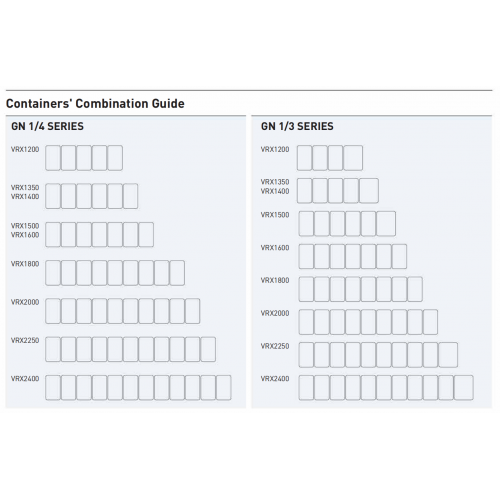 Containers' Combination Guide

GN 1/4 SERIES

VRX1200

VRX1350
VRX1400

VRX1500
VRX1600

VRX1800

VRX2000

VRX2250

VRX2400

GN 1/3 SERIES

VRX1200

VRX1350
VRX1400

VRX1500

VRX1600

VRX1800

VRX2000

VRX2250

VRX2400